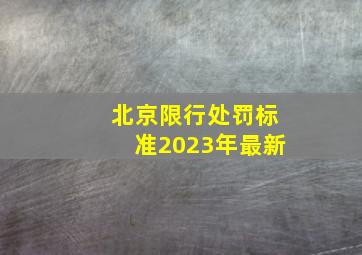 北京限行处罚标准2023年最新